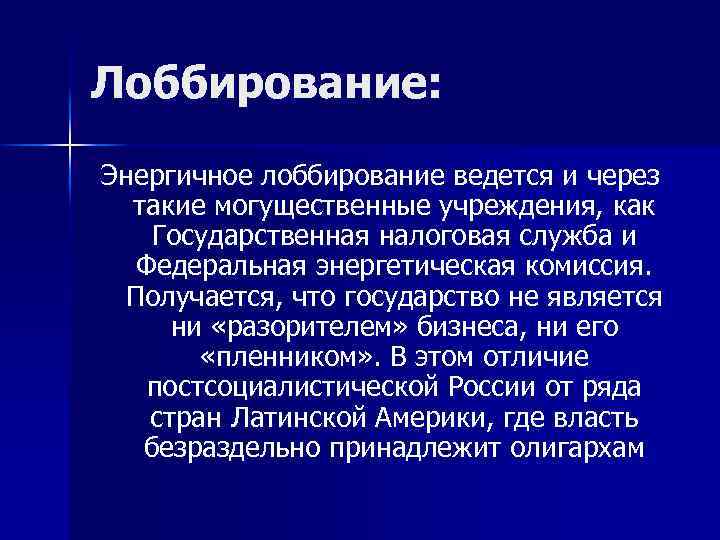 Лоббирование:

Энергичное лоббирование ведется и через такие могущественные учреждения, как Государственная налоговая служба и Федеральная энергетическая комиссия. Получается, что государство не является ни «разорителем» бизнеса, ни его «пленником». В этом отличие постсоциалистической России от ряда стран Латинской Америки, где власть безраздельно принадлежит олигархам